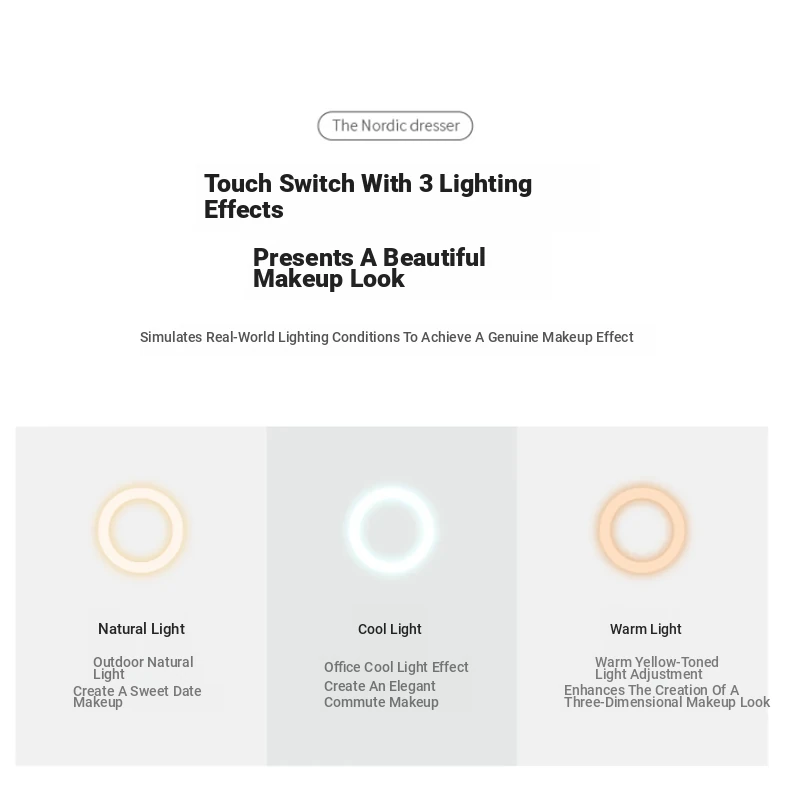 The Nordic dresser

Touch Switch With 3 Lighting Effects

Presents A Beautiful Makeup Look

Simulates Real-World Lighting Conditions To Achieve A Genuine Makeup Effect

Natural Light

Outdoor Natural Light

Create A Sweet Date Makeup

Cool Light

Office Cool Light Effect

Create An Elegant Commute Makeup

Warm Light

Warm Yellow-Toned Light Adjustment

Enhances The Creation Of A Three-Dimensional Makeup Look